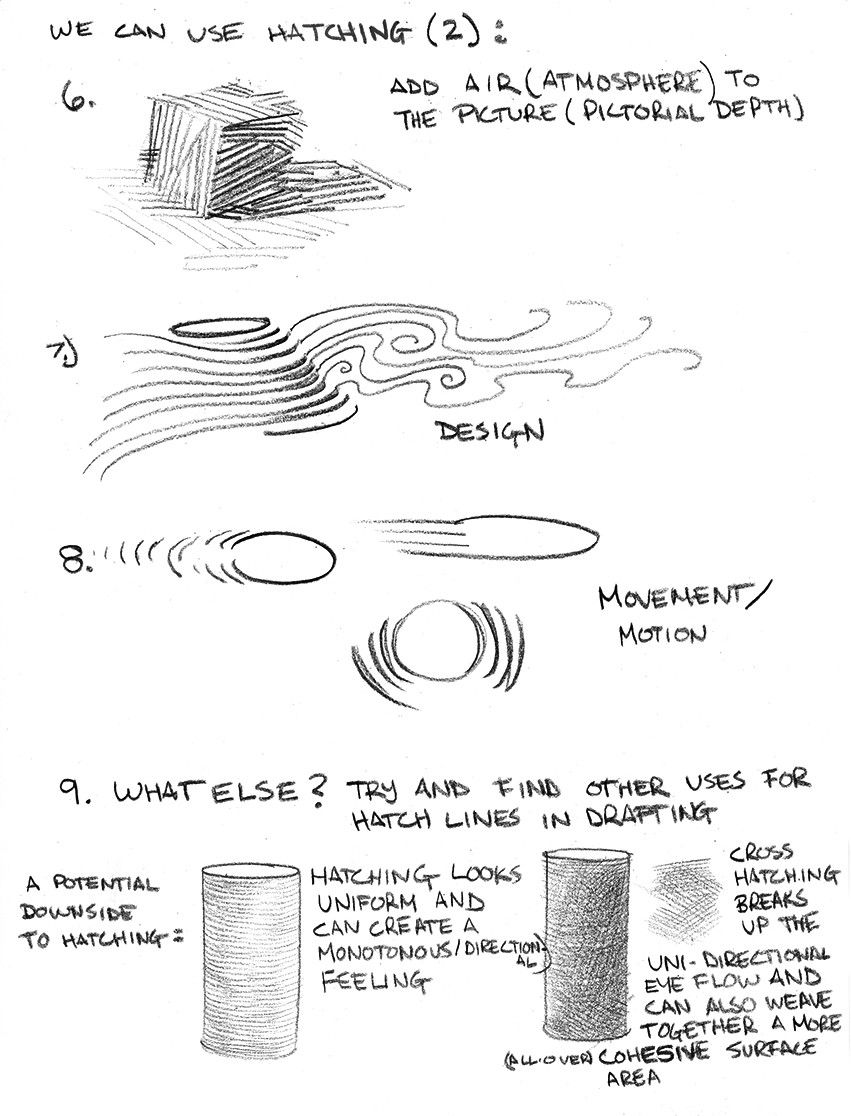 WE CAN USE HATCHING (2):

6.

ADD AIR (ATMOSPHERE) TO THE PICTURE (PICTORIAL DEPTH)

7.)

DESIGN

8.

MOVEMENT/ MOTION

9. WHAT ELSE? TRY AND FIND OTHER USES FOR HATCH LINES IN DRAFTING

A POTENTIAL DOWNSIDE TO HATCHING:

HATCHING LOOKS UNIFORM AND CAN CREATE A MONOTONOUS/DIRECTIONAL FEELING

CROSS HATCHING BREAKS UP THE UNI-DIRECTIONAL EYE FLOW AND CAN ALSO WEAVE TOGETHER A MORE (ALL-OVER) COHESIVE SURFACE AREA